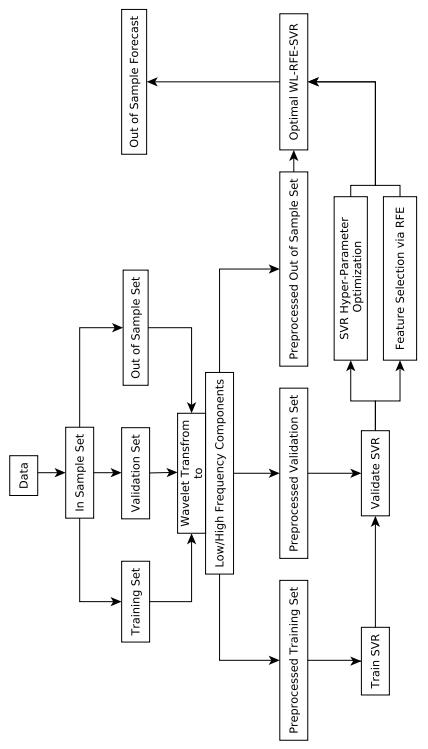 Data

In Sample Set

Training Set

Validation Set

Out of Sample Set

Wavelet Transfrom to Low/High Frequency Components

Preprocessed Training Set

Preprocessed Validation Set

Preprocessed Out of Sample Set

Train SVR

Validate SVR

SVR Hyper-Parameter Optimization

Feature Selection via RFE

Optimal WL-RFE-SVR

Out of Sample Forecast